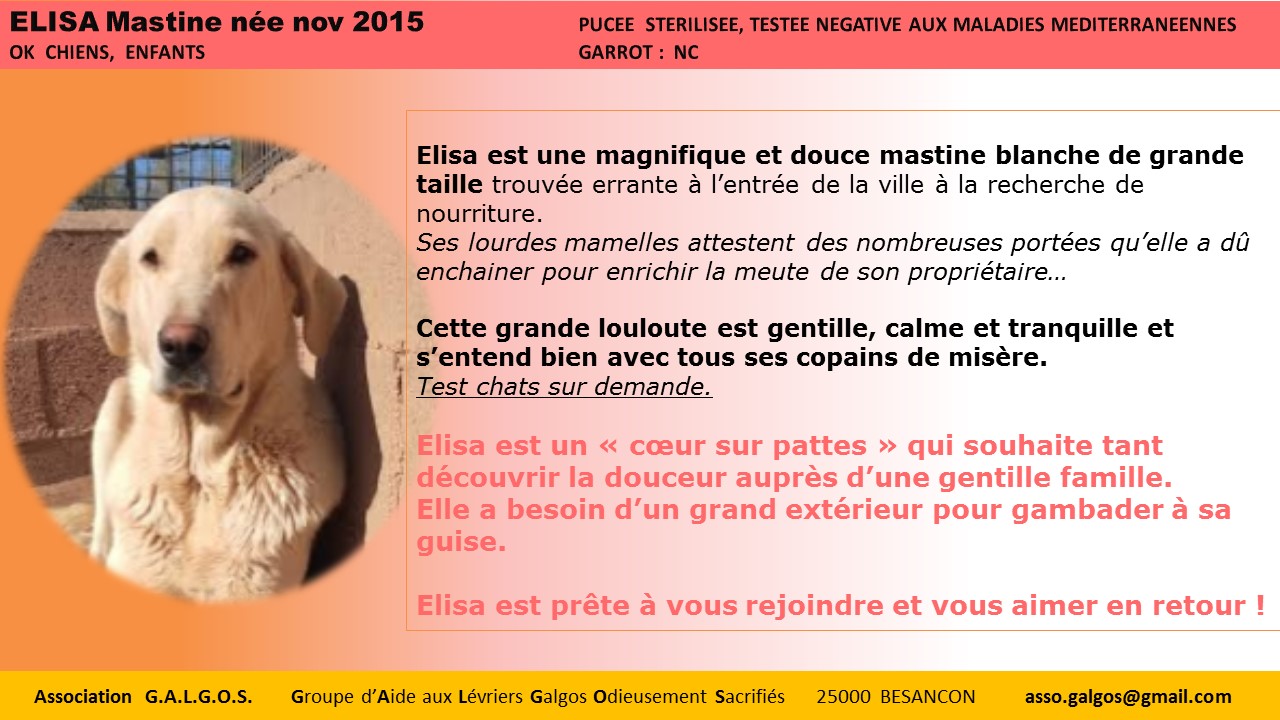 ELISA Mastine née nov 2015
OK CHIENS, ENFANTS

PUCEE STERILISEE, TESTEE NEGATIVE AUX MALADIES MEDITERRANEENNES
GARROT : NC

Elisa est une magnifique et douce mastine blanche de grande taille trouvée errante à l'entrée de la ville à la recherche de nourriture.
Ses lourdes mamelles attestent des nombreuses portées qu'elle a dû enchainer pour enrichir la meute de son propriétaire…

Cette grande louloute est gentille, calme et tranquille et s'entend bien avec tous ses copains de misère.
Test chats sur demande.

Elisa est un « cœur sur pattes » qui souhaite tant découvrir la douceur auprès d'une gentille famille.
Elle a besoin d'un grand extérieur pour gambader à sa guise.

Elisa est prête à vous rejoindre et vous aimer en retour !

Association G.A.L.G.O.S. Groupe d'Aide aux Lévriers Galgos Odieusement Sacrifiés 25000 BESANCON asso.galgos@gmail.com